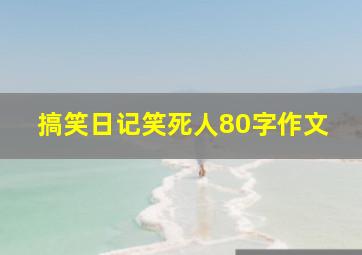 搞笑日记笑死人80字作文